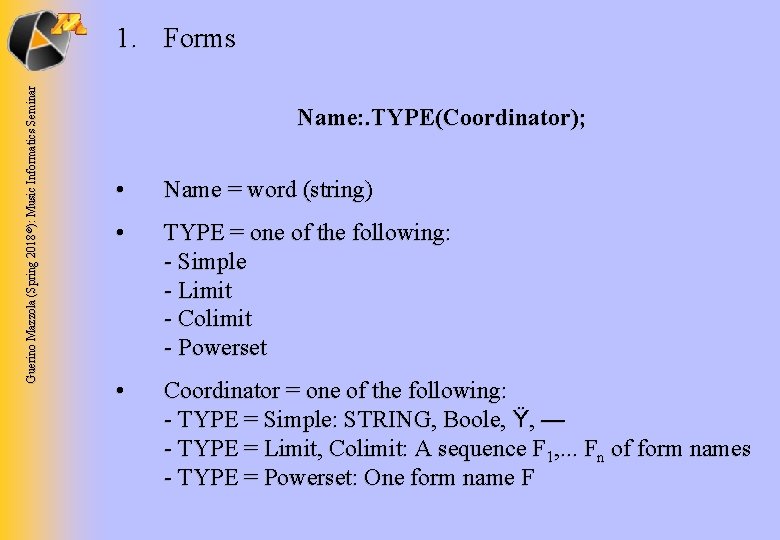 Guerino Mazzola (Spring 2018©): Music Informatics Seminar

1. Forms

Name:.TYPE(Coordinator);

• Name = word (string)

• TYPE = one of the following:
- Simple
- Limit
- Colimit
- Powerset

• Coordinator = one of the following:
- TYPE = Simple: STRING, Boole, Ÿ, —
- TYPE = Limit, Colimit: A sequence $F_1$,... $F_n$ of form names
- TYPE = Powerset: One form name F